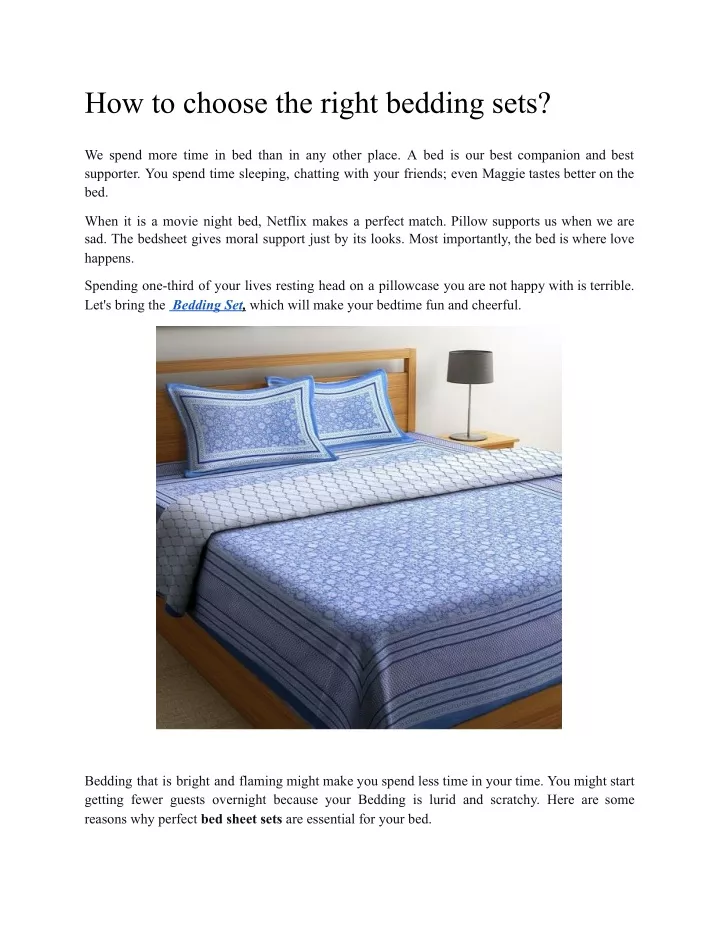 How to choose the right bedding sets?

We spend more time in bed than in any other place. A bed is our best companion and best supporter. You spend time sleeping, chatting with your friends; even Maggie tastes better on the bed.

When it is a movie night bed, Netflix makes a perfect match. Pillow supports us when we are sad. The bedsheet gives moral support just by its looks. Most importantly, the bed is where love happens.

Spending one-third of your lives resting head on a pillowcase you are not happy with is terrible. Let's bring the Bedding Set, which will make your bedtime fun and cheerful.

Bedding that is bright and flaming might make you spend less time in your time. You might start getting fewer guests overnight because your Bedding is lurid and scratchy. Here are some reasons why perfect bed sheet sets are essential for your bed.